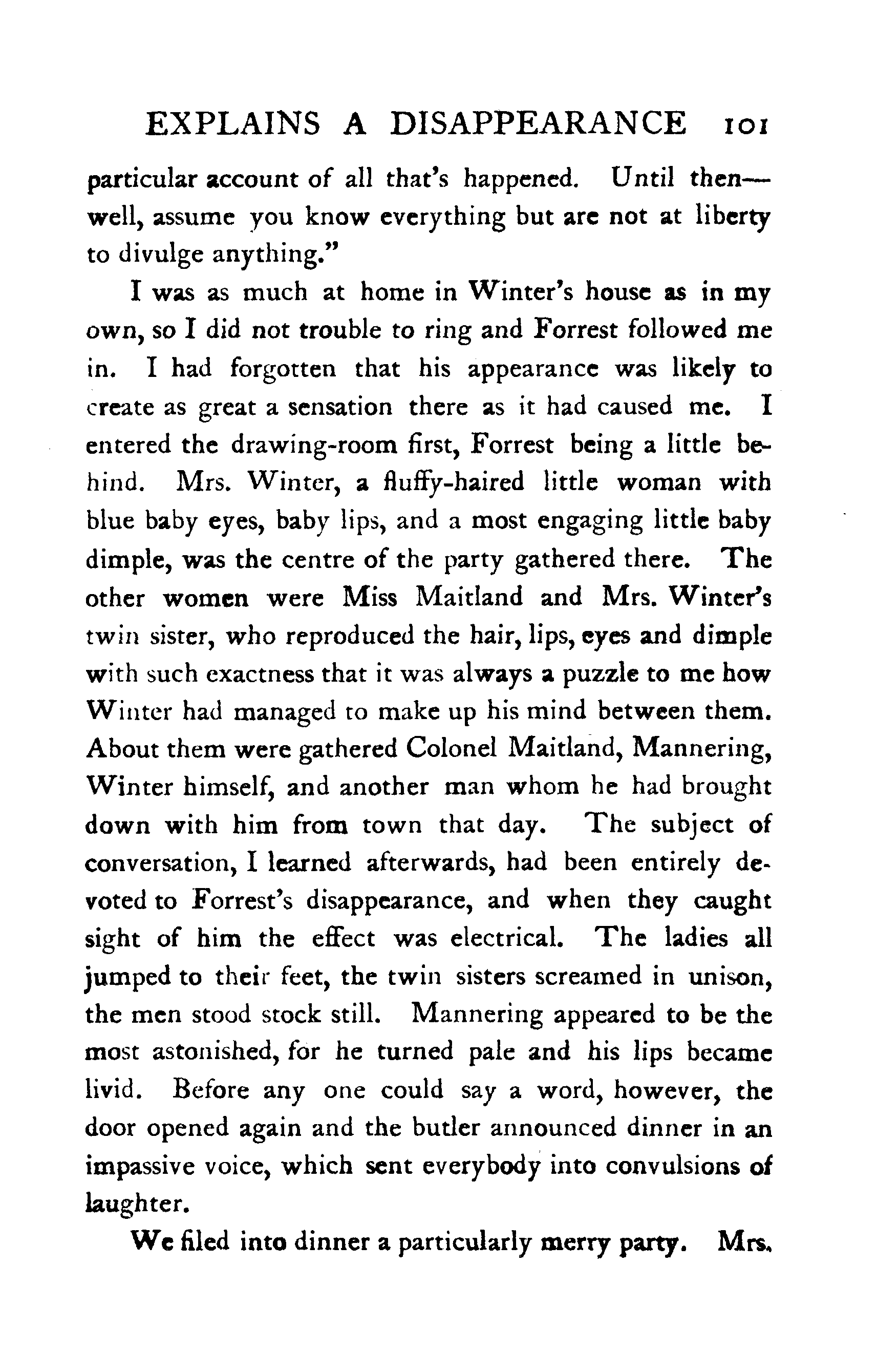 EXPLAINS A DISAPPEARANCE 101

particular account of all that's happened. Until then—well, assume you know everything but are not at liberty to divulge anything."

I was as much at home in Winter's house as in my own, so I did not trouble to ring and Forrest followed me in. I had forgotten that his appearance was likely to create as great a sensation there as it had caused me. I entered the drawing-room first, Forrest being a little behind. Mrs. Winter, a fluffy-haired little woman with blue baby eyes, baby lips, and a most engaging little baby dimple, was the centre of the party gathered there. The other women were Miss Maitland and Mrs. Winter's twin sister, who reproduced the hair, lips, eyes and dimple with such exactness that it was always a puzzle to me how Winter had managed to make up his mind between them. About them were gathered Colonel Maitland, Mannering, Winter himself, and another man whom he had brought down with him from town that day. The subject of conversation, I learned afterwards, had been entirely devoted to Forrest's disappearance, and when they caught sight of him the effect was electrical. The ladies all jumped to their feet, the twin sisters screamed in unison, the men stood stock still. Mannering appeared to be the most astonished, for he turned pale and his lips became livid. Before any one could say a word, however, the door opened again and the butler announced dinner in an impassive voice, which sent everybody into convulsions of laughter.

We filed into dinner a particularly merry party. Mrs.